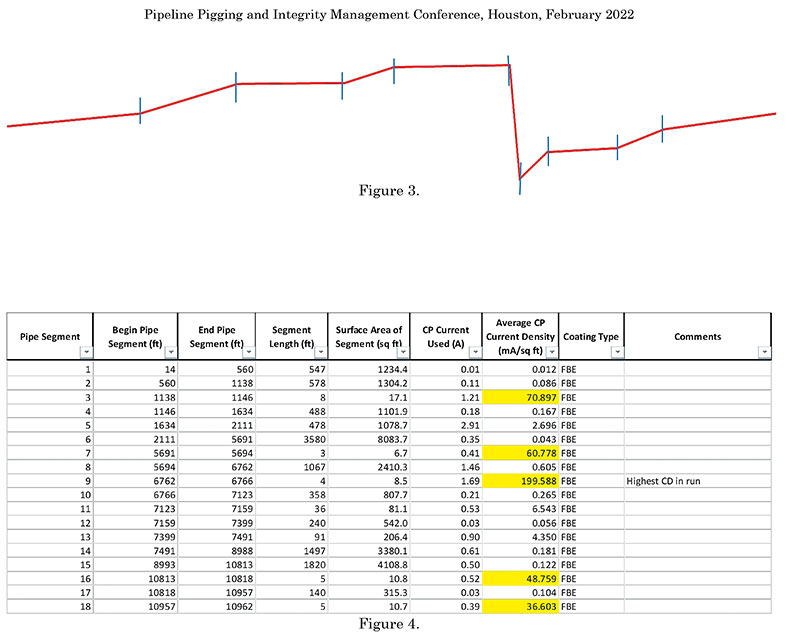 Pipeline Pigging and Integrity Management Conference, Houston, February 2022

Figure 3.

| Pipe Segment | Begin Pipe Segment (ft) | End Pipe Segment (ft) | Segment Length (ft) | Surface Area of Segment (sq ft) | CP Current Used (A) | Average CP Current Density (mA/sq ft) | Coating Type | Comments |
|---|---|---|---|---|---|---|---|---|
| 1 | 14 | 560 | 547 | 1234.4 | 0.01 | 0.012 | FBE | |
| 2 | 560 | 1138 | 578 | 1304.2 | 0.11 | 0.086 | FBE | |
| 3 | 1138 | 1146 | 8 | 17.1 | 1.21 | 70.897 | FBE | |
| 4 | 1146 | 1634 | 488 | 1101.9 | 0.18 | 0.167 | FBE | |
| 5 | 1634 | 2111 | 478 | 1078.7 | 2.91 | 2.696 | FBE | |
| 6 | 2111 | 5691 | 3580 | 8083.7 | 0.35 | 0.043 | FBE | |
| 7 | 5691 | 5694 | 3 | 6.7 | 0.41 | 60.778 | FBE | |
| 8 | 5694 | 6762 | 1067 | 2410.3 | 1.46 | 0.605 | FBE | |
| 9 | 6762 | 6766 | 4 | 8.5 | 1.69 | 199.588 | FBE | Highest CD in run |
| 10 | 6766 | 7123 | 358 | 807.7 | 0.21 | 0.265 | FBE | |
| 11 | 7123 | 7159 | 36 | 81.1 | 0.53 | 6.543 | FBE | |
| 12 | 7159 | 7399 | 240 | 542.0 | 0.03 | 0.056 | FBE | |
| 13 | 7399 | 7491 | 91 | 206.4 | 0.90 | 4.350 | FBE | |
| 14 | 7491 | 8988 | 1497 | 3380.1 | 0.61 | 0.181 | FBE | |
| 15 | 8993 | 10813 | 1820 | 4108.8 | 0.50 | 0.122 | FBE | |
| 16 | 10813 | 10818 | 5 | 10.8 | 0.52 | 48.759 | FBE | |
| 17 | 10818 | 10957 | 140 | 315.3 | 0.03 | 0.104 | FBE | |
| 18 | 10957 | 10962 | 5 | 10.7 | 0.39 | 36.603 | FBE | |

Figure 4.